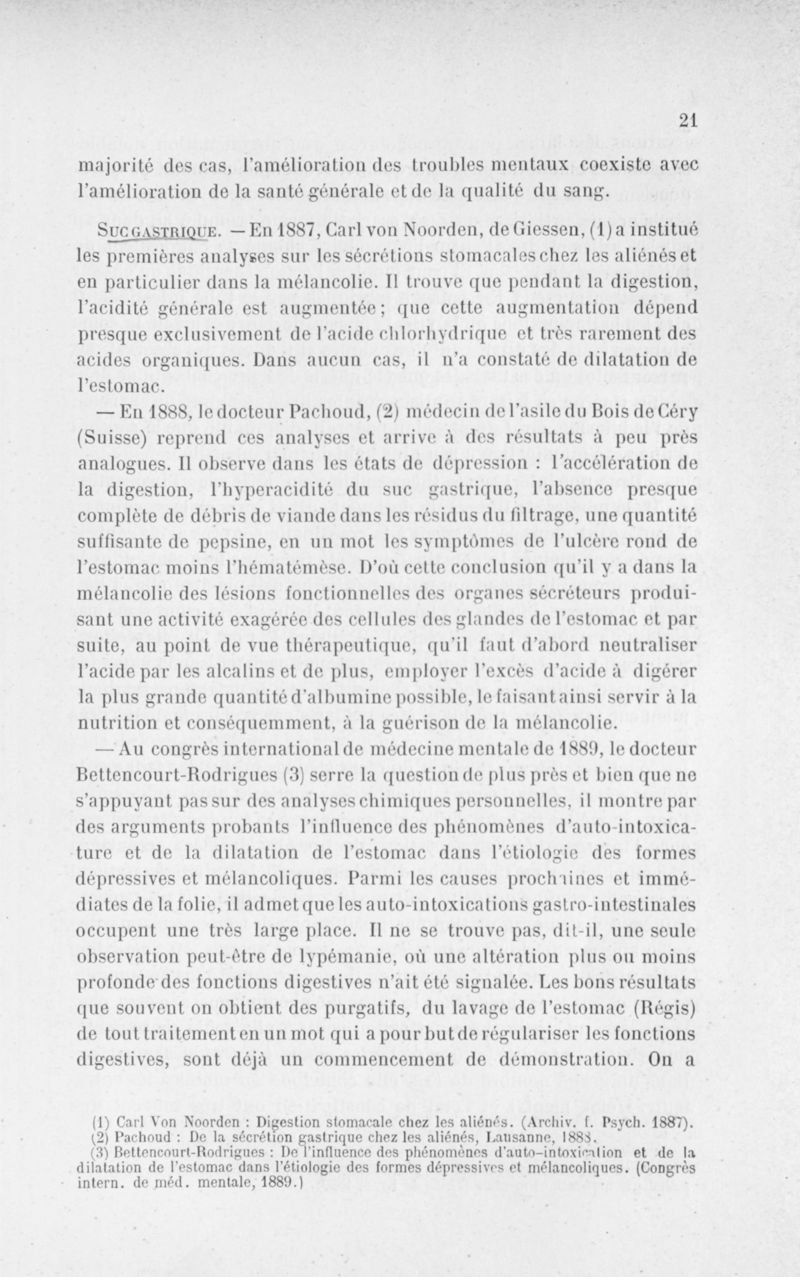 21

majorité des cas, l'amélioration des troubles mentaux coexiste avec l'amélioration de la santé générale et de la qualité du sang.

Suc gastrique. — En 1887, Carl von Noorden, de Giessen, (1) a institué les premières analyses sur les sécrétions stomacales chez les aliénés et en particulier dans la mélancolie. Il trouve que pendant la digestion, l'acidité générale est augmentée ; que cette augmentation dépend presque exclusivement de l'acide chlorhydrique et très rarement des acides organiques. Dans aucun cas, il n'a constaté de dilatation de l'estomac.

— En 1888, le docteur Pachoud, (2) médecin de l'asile du Bois de Céry (Suisse) reprend ces analyses et arrive à des résultats à peu près analogues. Il observe dans les états de dépression : l'accélération de la digestion, l'hyperacidité du suc gastrique, l'absence presque complète de débris de viande dans les résidus du filtrage, une quantité suffisante de pepsine, en un mot les symptômes de l'ulcère rond de l'estomac moins l'hématémèse. D'où cette conclusion qu'il y a dans la mélancolie des lésions fonctionnelles des organes sécréteurs produisant une activité exagérée des cellules des glandes de l'estomac et par suite, au point de vue thérapeutique, qu'il faut d'abord neutraliser l'acide par les alcalins et de plus, employer l'excès d'acide à digérer la plus grande quantité d'albumine possible, le faisant ainsi servir à la nutrition et conséquemment, à la guérison de la mélancolie.

— Au congrès international de médecine mentale de 1889, le docteur Bettencourt-Rodrigues (3) serre la question de plus près et bien que ne s'appuyant pas sur des analyses chimiques personnelles, il montre par des arguments probants l'influence des phénomènes d'auto-intoxicature et de la dilatation de l'estomac dans l'étiologie des formes dépressives et mélancoliques. Parmi les causes prochaines et immédiates de la folie, il admet que les auto-intoxications gastro-intestinales occupent une très large place. Il ne se trouve pas, dit-il, une seule observation peut-être de lypémanie, où une altération plus ou moins profonde des fonctions digestives n'ait été signalée. Les bons résultats que souvent on obtient des purgatifs, du lavage de l'estomac (Régis) de tout traitement en un mot qui a pour but de régulariser les fonctions digestives, sont déjà un commencement de démonstration. On a

(1) Carl Von Noorden : Digestion stomacale chez les aliénés. (Archiv. f. Psych. 1887).
(2) Pachoud : De la sécrétion gastrique chez les aliénés, Lausanne, 1888.
(3) Bettencourt-Rodrigues : De l'influence des phénomènes d'auto-intoxication et de la dilatation de l'estomac dans l'étiologie des formes dépressives et mélancoliques. (Congrès intern. de méd. mentale, 1889.)